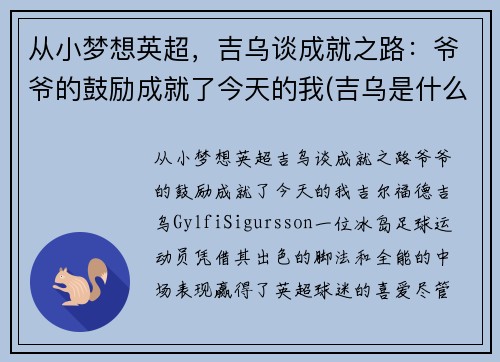 从小梦想英超，吉乌谈成就之路：爷爷的鼓励成就了今天的我(吉乌是什么

从小梦想英超吉乌谈成就之路爷爷的鼓励成就了今天的我吉尔福德吉乌GylfiSigursson一位冰岛足球运动员凭借其出色的脚法和全能的中场表现赢得了英超球迷的喜爱尽管